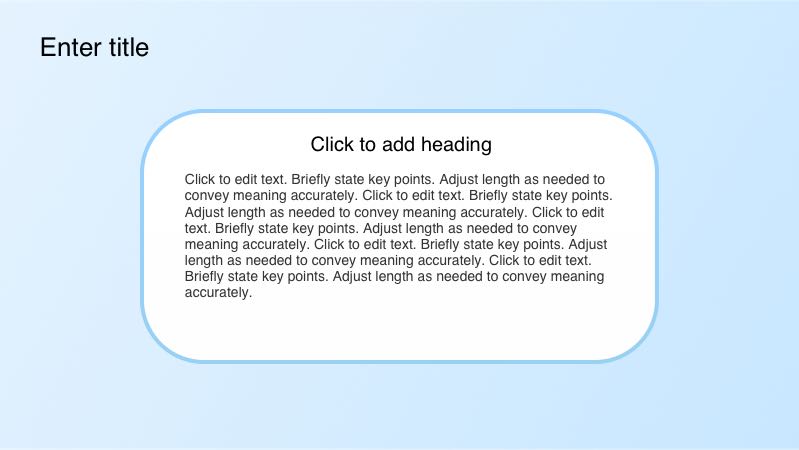 Enter title

Click to add heading

Click to edit text. Briefly state key points. Adjust length as needed to convey meaning accurately. Click to edit text. Briefly state key points. Adjust length as needed to convey meaning accurately. Click to edit text. Briefly state key points. Adjust length as needed to convey meaning accurately. Click to edit text. Briefly state key points. Adjust length as needed to convey meaning accurately. Click to edit text. Briefly state key points. Adjust length as needed to convey meaning accurately.